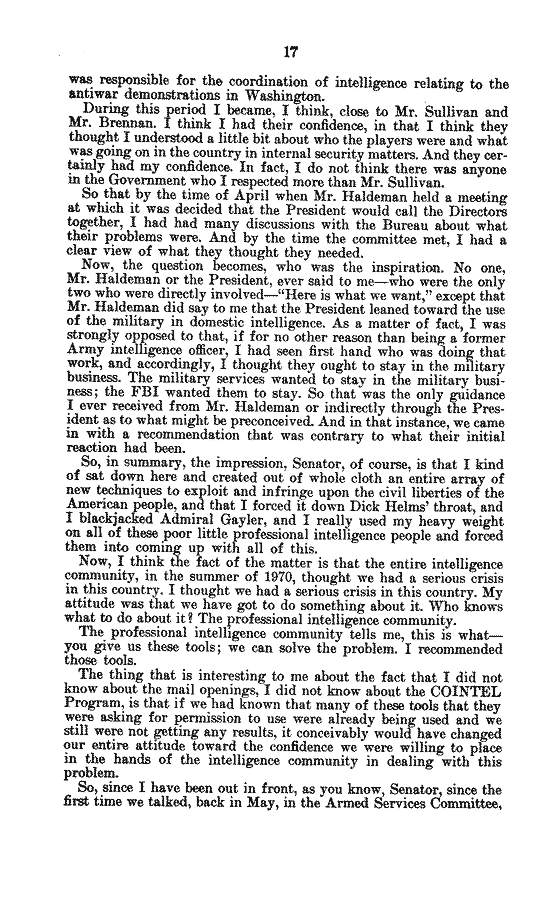 17

was responsible for the coordination of intelligence relating to the antiwar demonstrations in Washington.

During this period I became, I think, close to Mr. Sullivan and Mr. Brennan. I think I had their confidence, in that I think they thought I understood a little bit about who the players were and what was going on in the country in internal security matters. And they certainly had my confidence. In fact, I do not think there was anyone in the Government who I respected more than Mr. Sullivan.

So that by the time of April when Mr. Haldeman held a meeting at which it was decided that the President would call the Directors together, I had had many discussions with the Bureau about what their problems were. And by the time the committee met, I had a clear view of what they thought they needed.

Now, the question becomes, who was the inspiration. No one, Mr. Haldeman or the President, ever said to me—who were the only two who were directly involved—"Here is what we want," except that Mr. Haldeman did say to me that the President leaned toward the use of the military in domestic intelligence. As a matter of fact, I was strongly opposed to that, if for no other reason than being a former Army intelligence officer, I had seen first hand who was doing that work, and accordingly, I thought they ought to stay in the military business. The military services wanted to stay in the military business; the FBI wanted them to stay. So that was the only guidance I ever received from Mr. Haldeman or indirectly through the President as to what might be preconceived. And in that instance, we came in with a recommendation that was contrary to what their initial reaction had been.

So, in summary, the impression, Senator, of course, is that I kind of sat down here and created out of whole cloth an entire array of new techniques to exploit and infringe upon the civil liberties of the American people, and that I forced it down Dick Helms' throat, and I blackjacked Admiral Gayler, and I really used my heavy weight on all of these poor little professional intelligence people and forced them into coming up with all of this.

Now, I think the fact of the matter is that the entire intelligence community, in the summer of 1970, thought we had a serious crisis in this country. I thought we had a serious crisis in this country. My attitude was that we have got to do something about it. Who knows what to do about it? The professional intelligence community.

The professional intelligence community tells me, this is what—you give us these tools; we can solve the problem. I recommended those tools.

The thing that is interesting to me about the fact that I did not know about the mail openings, I did not know about the COINTEL Program, is that if we had known that many of these tools that they were asking for permission to use were already being used and we still were not getting any results, it conceivably would have changed our entire attitude toward the confidence we were willing to place in the hands of the intelligence community in dealing with this problem.

So, since I have been out in front, as you know, Senator, since the first time we talked, back in May, in the Armed Services Committee,